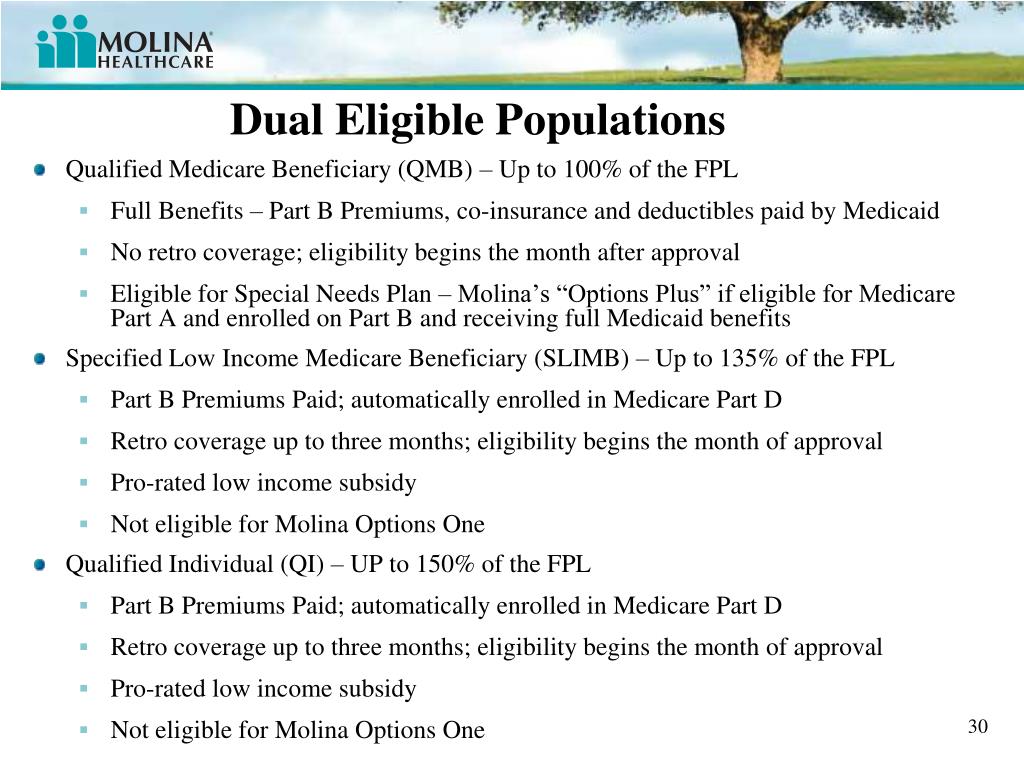 MOLINA HEALTHCARE

Dual Eligible Populations

Qualified Medicare Beneficiary (QMB) – Up to 100% of the FPL

Full Benefits – Part B Premiums, co-insurance and deductibles paid by Medicaid

No retro coverage; eligibility begins the month after approval

Eligible for Special Needs Plan – Molina's "Options Plus" if eligible for Medicare Part A and enrolled on Part B and receiving full Medicaid benefits

Specified Low Income Medicare Beneficiary (SLIMB) – Up to 135% of the FPL

Part B Premiums Paid; automatically enrolled in Medicare Part D

Retro coverage up to three months; eligibility begins the month of approval

Pro-rated low income subsidy

Not eligible for Molina Options One

Qualified Individual (QI) – UP to 150% of the FPL

Part B Premiums Paid; automatically enrolled in Medicare Part D

Retro coverage up to three months; eligibility begins the month of approval

Pro-rated low income subsidy

Not eligible for Molina Options One

30